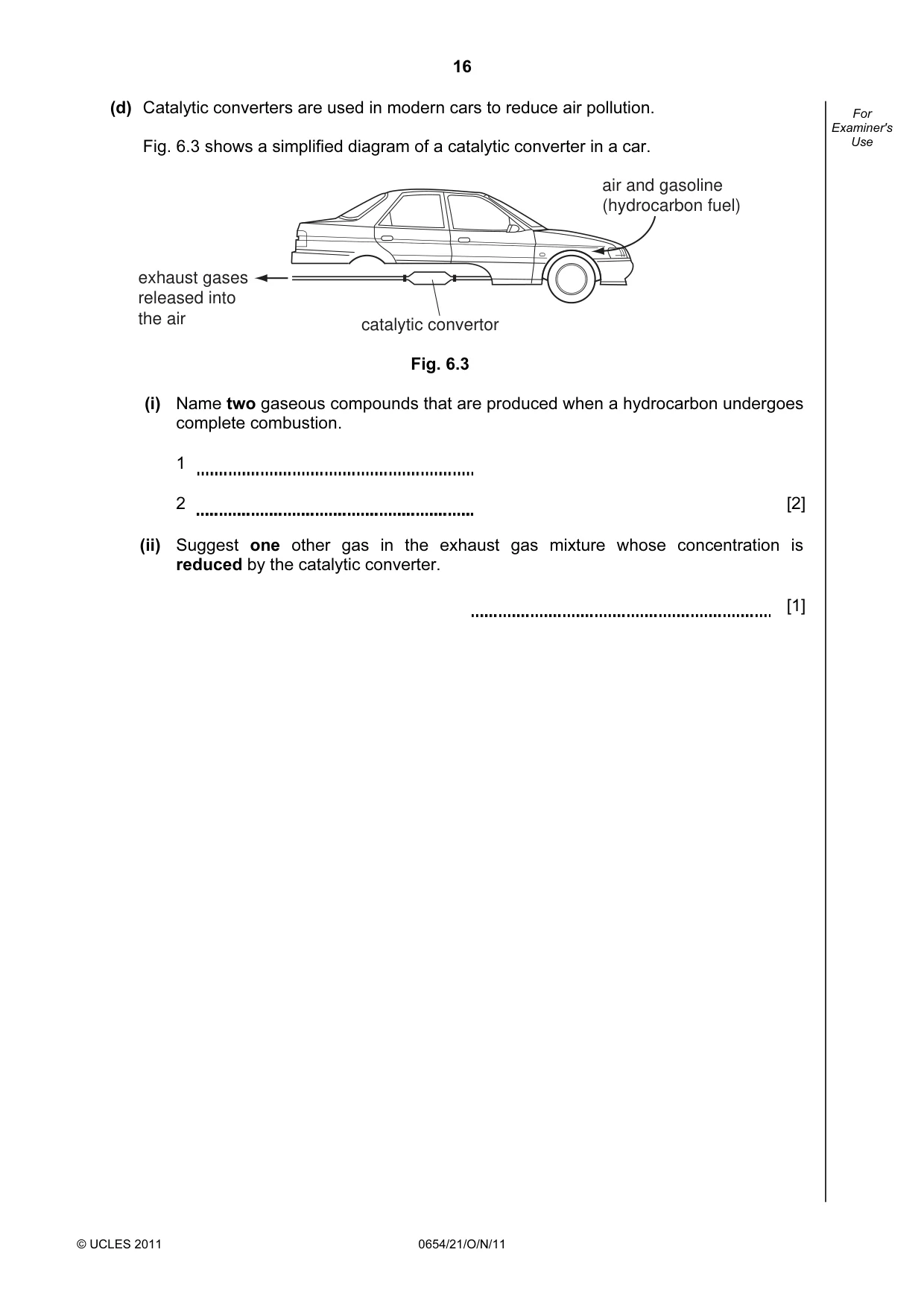 16

For Examiner's Use

(d) Catalytic converters are used in modern cars to reduce air pollution.

Fig. 6.3 shows a simplified diagram of a catalytic converter in a car.

air and gasoline
(hydrocarbon fuel)

exhaust gases
released into
the air

catalytic convertor

Fig. 6.3

(i) Name two gaseous compounds that are produced when a hydrocarbon undergoes complete combustion.

1 ____

2 ____ [2]

(ii) Suggest one other gas in the exhaust gas mixture whose concentration is reduced by the catalytic converter.

____ [1]

© UCLES 2011 0654/21/O/N/11